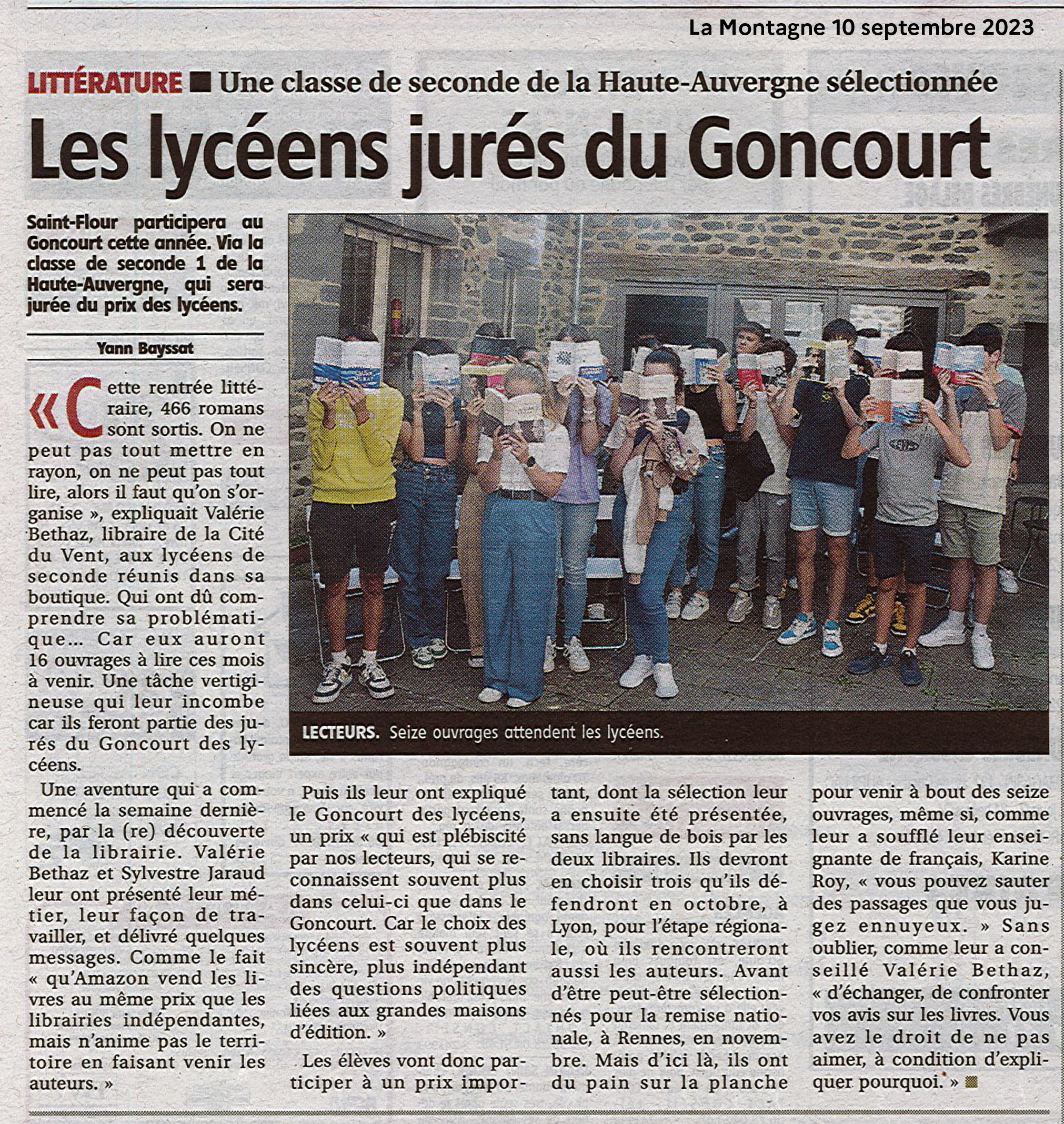 La Montagne 10 septembre 2023

LITTÉRATURE ■ Une classe de seconde de la Haute-Auvergne sélectionnée

Les lycéens jurés du Goncourt

Saint-Flour participera au Goncourt cette année. Via la classe de seconde 1 de la Haute-Auvergne, qui sera jurée du prix des lycéens.

Yann Bayssat

« Cette rentrée littéraire, 466 romans sont sortis. On ne peut pas tout mettre en rayon, on ne peut pas tout lire, alors il faut qu'on s'organise », expliquait Valérie Bethaz, libraire de la Cité du Vent, aux lycéens de seconde réunis dans sa boutique. Qui ont dû comprendre sa problématique… Car eux auront 16 ouvrages à lire ces mois à venir. Une tâche vertigineuse qui leur incombe car ils feront partie des jurés du Goncourt des lycéens.

Une aventure qui a commencé la semaine dernière, par la (re) découverte de la librairie. Valérie Bethaz et Sylvestre Jaraud leur ont présenté leur métier, leur façon de travailler, et délivré quelques messages. Comme le fait « qu'Amazon vend les livres au même prix que les librairies indépendantes, mais n'anime pas le territoire en faisant venir les auteurs. »

LECTEURS. Seize ouvrages attendent les lycéens.

Puis ils leur ont expliqué le Goncourt des lycéens, un prix « qui est plébiscité par nos lecteurs, qui se reconnaissent souvent plus dans celui-ci que dans le Goncourt. Car le choix des lycéens est souvent plus sincère, plus indépendant des questions politiques liées aux grandes maisons d'édition. »

Les élèves vont donc participer à un prix important, dont la sélection leur a ensuite été présentée, sans langue de bois par les deux libraires. Ils devront en choisir trois qu'ils défendront en octobre, à Lyon, pour l'étape régionale, où ils rencontreront aussi les auteurs. Avant d'être peut-être sélectionnés pour la remise nationale, à Rennes, en novembre. Mais d'ici là, ils ont du pain sur la planche pour venir à bout des seize ouvrages, même si, comme leur a soufflé leur enseignante de français, Karine Roy, « vous pouvez sauter des passages que vous jugez ennuyeux. » Sans oublier, comme leur a conseillé Valérie Bethaz, « d'échanger, de confronter vos avis sur les livres. Vous avez le droit de ne pas aimer, à condition d'expliquer pourquoi. » ■